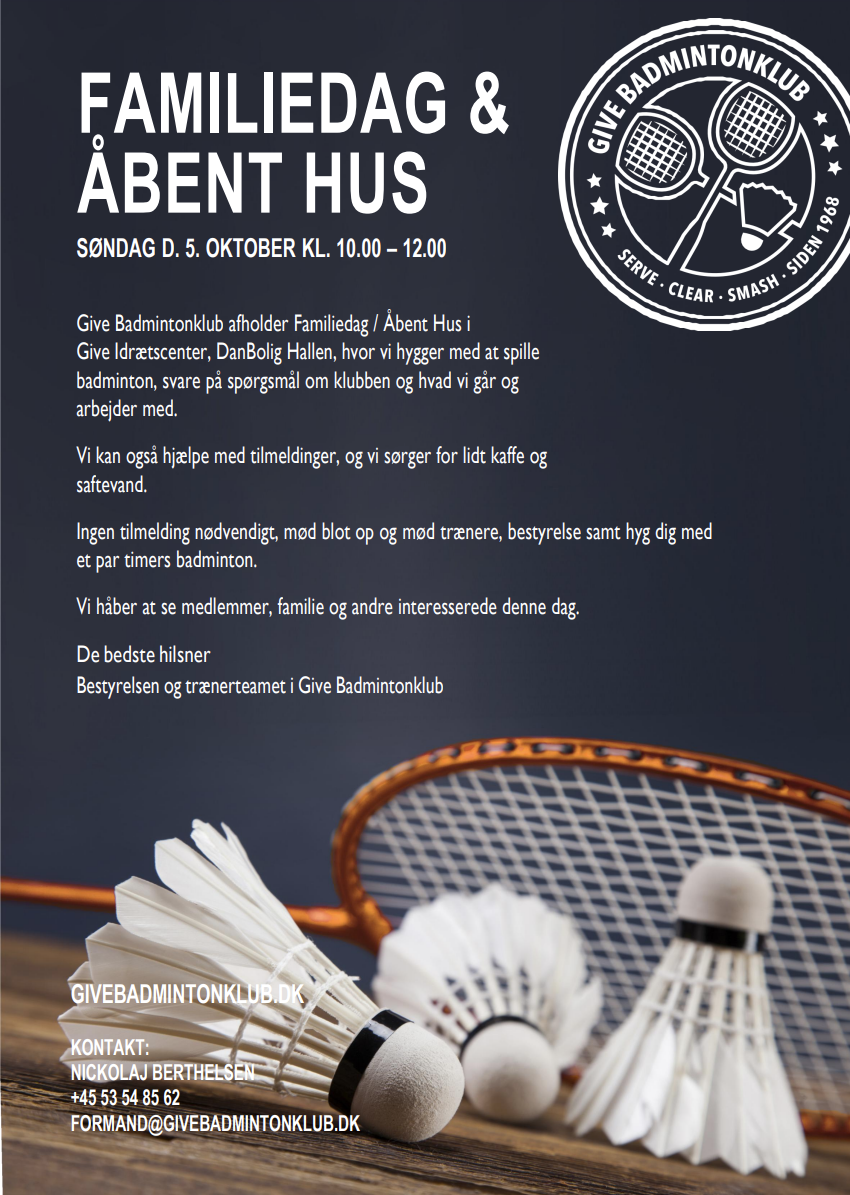 FAMILIEDAG &
ÅBENT HUS

SØNDAG D. 5. OKTOBER KL. 10.00 – 12.00

GIVE BADMINTONKLUB
SERVE · CLEAR · SMASH · SIDEN 1968

Give Badmintonklub afholder Familiedag / Åbent Hus i Give Idrætscenter, DanBolig Hallen, hvor vi hygger med at spille badminton, svare på spørgsmål om klubben og hvad vi går og arbejder med.

Vi kan også hjælpe med tilmeldinger, og vi sørger for lidt kaffe og saftevand.

Ingen tilmelding nødvendigt, mød blot op og mød trænere, bestyrelse samt hyg dig med et par timers badminton.

Vi håber at se medlemmer, familie og andre interesserede denne dag.

De bedste hilsner
Bestyrelsen og trænerteamet i Give Badmintonklub

GIVEBADMINTONKLUB.DK

KONTAKT:
NICKOLAJ BERTHELSEN
+45 53 54 85 62
FORMAND@GIVEBADMINTONKLUB.DK